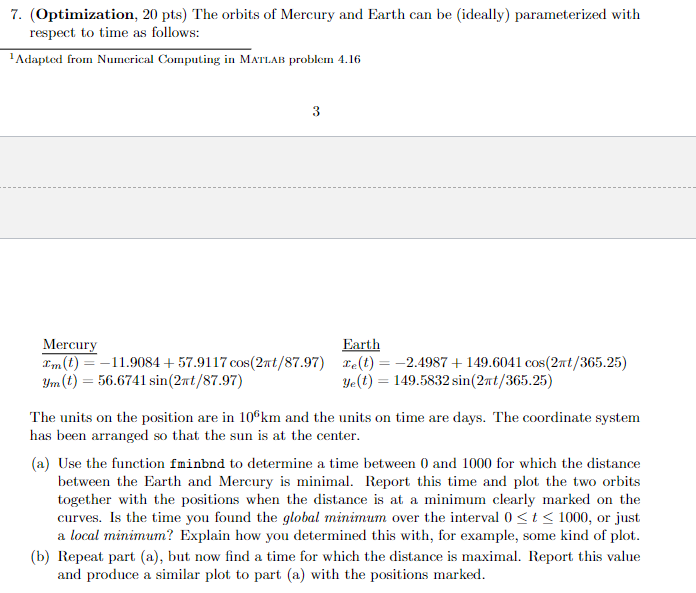 7. (**Optimization**, 20 pts) The orbits of Mercury and Earth can be (ideally) parameterized with respect to time as follows:

$^1$Adapted from Numerical Computing in MATLAB problem 4.16

3

Mercury
$x_m(t) = -11.9084 + 57.9117\cos(2\pi t/87.97)$
$y_m(t) = 56.6741\sin(2\pi t/87.97)$

Earth
$x_e(t) = -2.4987 + 149.6041\cos(2\pi t/365.25)$
$y_e(t) = 149.5832\sin(2\pi t/365.25)$

The units on the position are in $10^6$km and the units on time are days. The coordinate system has been arranged so that the sun is at the center.

(a) Use the function fminbnd to determine a time between 0 and 1000 for which the distance between the Earth and Mercury is minimal. Report this time and plot the two orbits together with the positions when the distance is at a minimum clearly marked on the curves. Is the time you found the *global minimum* over the interval $0 \leq t \leq 1000$, or just a *local minimum*? Explain how you determined this with, for example, some kind of plot.

(b) Repeat part (a), but now find a time for which the distance is maximal. Report this value and produce a similar plot to part (a) with the positions marked.